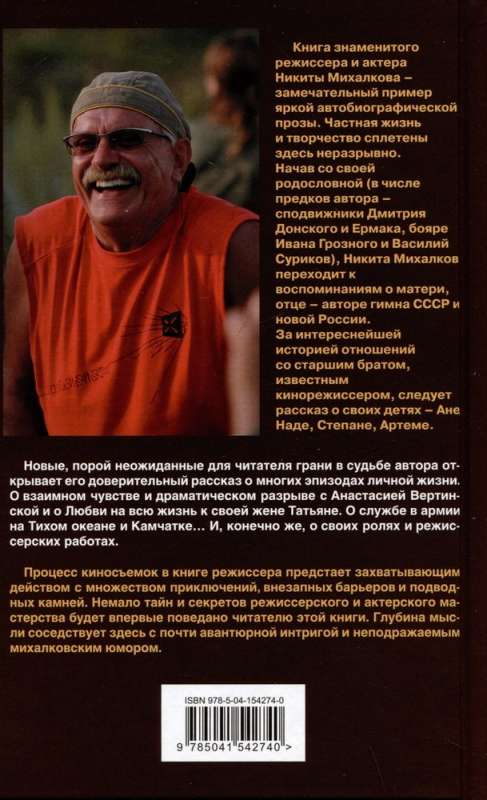 Книга знаменитого режиссера и актера Никиты Михалкова – замечательный пример яркой автобиографической прозы. Частная жизнь и творчество сплетены здесь неразрывно.
Начав со своей родословной (в числе предков автора – сподвижники Дмитрия Донского и Ермака, бояре Ивана Грозного и Василий Суриков), Никита Михалков переходит к воспоминаниям о матери, отце – авторе гимна СССР и новой России.
За интереснейшей историей отношений со старшим братом, известным кинорежиссером, следует рассказ о своих детях – Ане Наде, Степане, Артеме.

Новые, порой неожиданные для читателя грани в судьбе автора открывает его доверительный рассказ о многих эпизодах личной жизни. О взаимном чувстве и драматическом разрыве с Анастасией Вертинской и о Любви на всю жизнь к своей жене Татьяне. О службе в армии на Тихом океане и Камчатке… И, конечно же, о своих ролях и режиссерских работах.

Процесс киносъемок в книге режиссера предстает захватывающим действом с множеством приключений, внезапных барьеров и подводных камней. Немало тайн и секретов режиссерского и актерского мастерства будет впервые поведано читателю этой книги. Глубина мысли соседствует здесь с почти авантюрной интригой и неподражаемым михалковским юмором.

ISBN 978-5-04-154274-0
9 785041 542740 >